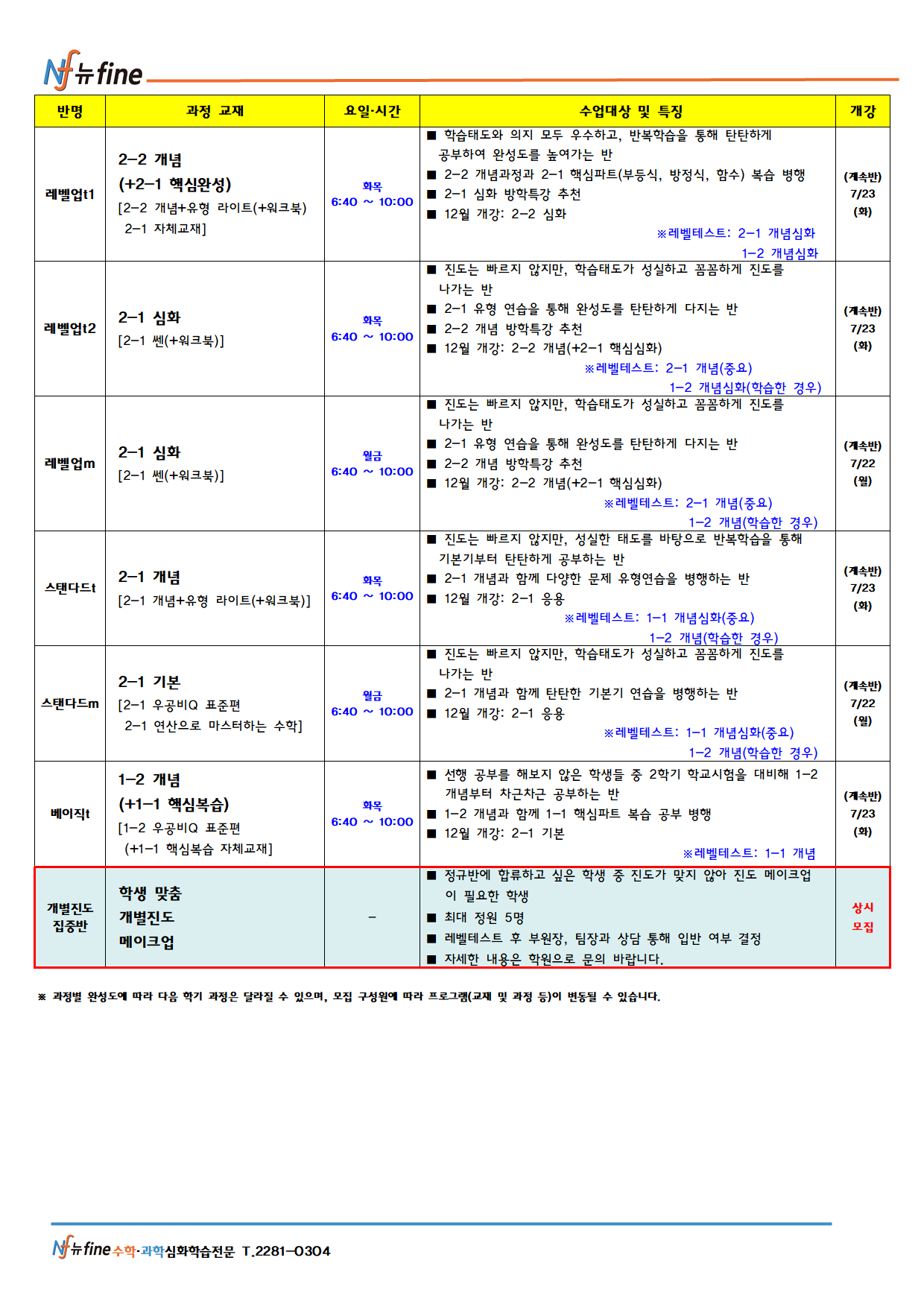 Nf 뉴fine

| 반명 | 과정 교재 | 요일·시간 | 수업대상 및 특징 | 개강 |
|---|---|---|---|---|
| 레벨업t1 | 2-2 개념 (+2-1 핵심완성) [2-2 개념+유형 라이트(+워크북) 2-1 자체교재] | 화목 6:40 ~ 10:00 | ■ 학습태도와 의지 모두 우수하고, 반복학습을 통해 탄탄하게 공부하여 완성도를 높여가는 반 ■ 2-2 개념과정과 2-1 핵심파트(부등식, 방정식, 함수) 복습 병행 ■ 2-1 심화 방학특강 추천 ■ 12월 개강: 2-2 심화 ※레벨테스트: 2-1 개념심화 1-2 개념심화 | (계속반) 7/23 (화) |
| 레벨업t2 | 2-1 심화 [2-1 쎈(+워크북)] | 화목 6:40 ~ 10:00 | ■ 진도는 빠르지 않지만, 학습태도가 성실하고 꼼꼼하게 진도를 나가는 반 ■ 2-1 유형 연습을 통해 완성도를 탄탄하게 다지는 반 ■ 2-2 개념 방학특강 추천 ■ 12월 개강: 2-2 개념(+2-1 핵심심화) ※레벨테스트: 2-1 개념(중요) 1-2 개념심화(학습한 경우) | (계속반) 7/23 (화) |
| 레벨업m | 2-1 심화 [2-1 쎈(+워크북)] | 월금 6:40 ~ 10:00 | ■ 진도는 빠르지 않지만, 학습태도가 성실하고 꼼꼼하게 진도를 나가는 반 ■ 2-1 유형 연습을 통해 완성도를 탄탄하게 다지는 반 ■ 2-2 개념 방학특강 추천 ■ 12월 개강: 2-2 개념(+2-1 핵심심화) ※레벨테스트: 2-1 개념(중요) 1-2 개념(학습한 경우) | (계속반) 7/22 (월) |
| 스탠다드t | 2-1 개념 [2-1 개념+유형 라이트(+워크북)] | 화목 6:40 ~ 10:00 | ■ 진도는 빠르지 않지만, 성실한 태도를 바탕으로 반복학습을 통해 기본기부터 탄탄하게 공부하는 반 ■ 2-1 개념과 함께 다양한 문제 유형연습을 병행하는 반 ■ 12월 개강: 2-1 응용 ※레벨테스트: 1-1 개념심화(중요) 1-2 개념(학습한 경우) | (계속반) 7/23 (화) |
| 스탠다드m | 2-1 기본 [2-1 우공비Q 표준편 2-1 연산으로 마스터하는 수학] | 월금 6:40 ~ 10:00 | ■ 진도는 빠르지 않지만, 학습태도가 성실하고 꼼꼼하게 진도를 나가는 반 ■ 2-1 개념과 함께 탄탄한 기본기 연습을 병행하는 반 ■ 12월 개강: 2-1 응용 ※레벨테스트: 1-1 개념심화(중요) 1-2 개념(학습한 경우) | (계속반) 7/22 (월) |
| 베이직t | 1-2 개념 (+1-1 핵심복습) [1-2 우공비Q 표준편 (+1-1 핵심복습 자체교재] | 화목 6:40 ~ 10:00 | ■ 선행 공부를 해보지 않은 학생들 중 2학기 학교시험을 대비해 1-2 개념부터 차근차근 공부하는 반 ■ 1-2 개념과 함께 1-1 핵심파트 복습 공부 병행 ■ 12월 개강: 2-1 기본 ※레벨테스트: 1-1 개념 | (계속반) 7/23 (화) |
| 개별진도 집중반 | 학생 맞춤 개별진도 메이크업 | - | ■ 정규반에 합류하고 싶은 학생 중 진도가 맞지 않아 진도 메이크업이 필요한 학생 ■ 최대 정원 5명 ■ 레벨테스트 후 부원장, 팀장과 상담 통해 입반 여부 결정 ■ 자세한 내용은 학원으로 문의 바랍니다. | 상시 모집 |

※ 과정별 완성도에 따라 다음 학기 과정은 달라질 수 있으며, 모집 구성원에 따라 프로그램(교재 및 과정 등)이 변동될 수 있습니다.

Nf 뉴fine 수학·과학심화학습전문 T.2281-0304